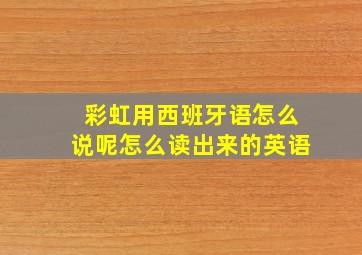 彩虹用西班牙语怎么说呢怎么读出来的英语